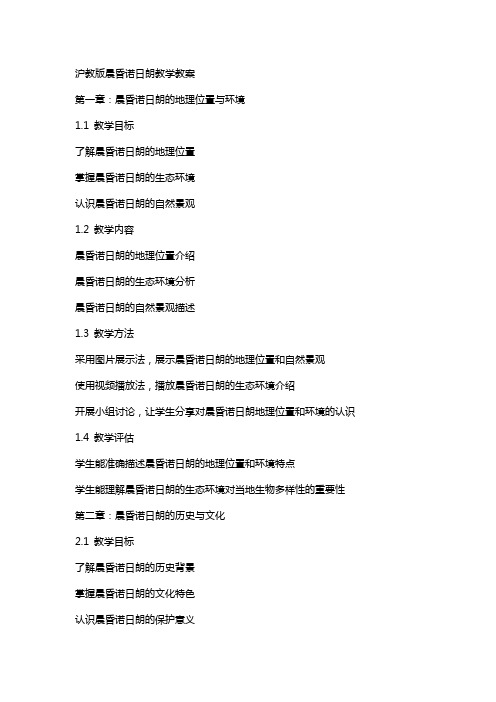 沪教版晨昏诺日朗教学教案

第一章：晨昏诺日朗的地理位置与环境

1.1 教学目标

了解晨昏诺日朗的地理位置

掌握晨昏诺日朗的生态环境

认识晨昏诺日朗的自然景观

1.2 教学内容

晨昏诺日朗的地理位置介绍

晨昏诺日朗的生态环境分析

晨昏诺日朗的自然景观描述

1.3 教学方法

采用图片展示法，展示晨昏诺日朗的地理位置和自然景观

使用视频播放法，播放晨昏诺日朗的生态环境介绍

开展小组讨论，让学生分享对晨昏诺日朗地理位置和环境的认识

1.4 教学评估

学生能准确描述晨昏诺日朗的地理位置和环境特点

学生能理解晨昏诺日朗的生态环境对当地生物多样性的重要性

第二章：晨昏诺日朗的历史与文化

2.1 教学目标

了解晨昏诺日朗的历史背景

掌握晨昏诺日朗的文化特色

认识晨昏诺日朗的保护意义